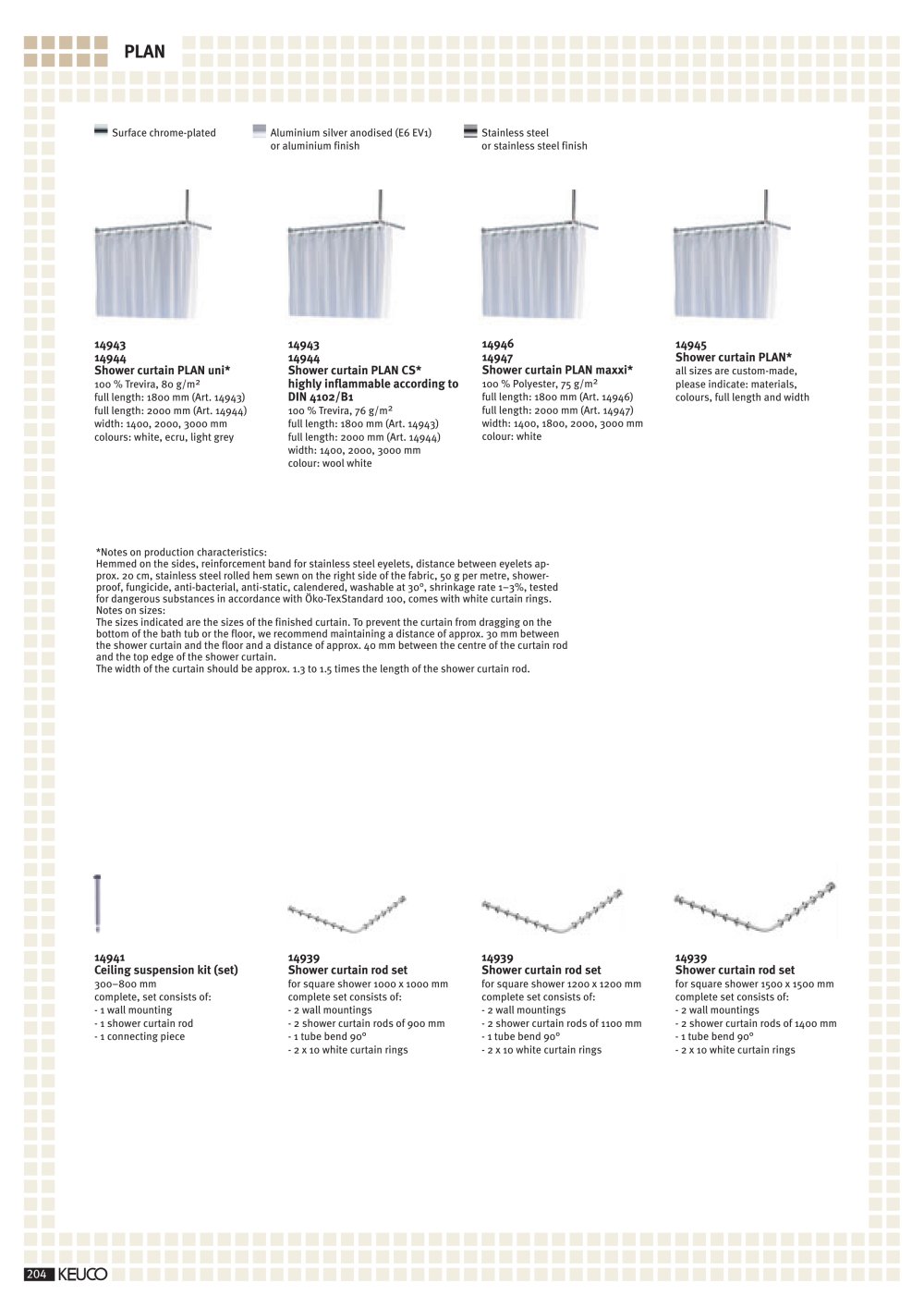 PLAN

Surface chrome-plated

Aluminium silver anodised (E6 EV1) or aluminium finish

Stainless steel or stainless steel finish

14943
14944
Shower curtain PLAN uni*
100 % Trevira, 80 g/m²
full length: 1800 mm (Art. 14943)
full length: 2000 mm (Art. 14944)
width: 1400, 2000, 3000 mm
colours: white, ecru, light grey

14943
14944
Shower curtain PLAN CS* highly inflammable according to DIN 4102/B1
100 % Trevira, 76 g/m²
full length: 1800 mm (Art. 14943)
full length: 2000 mm (Art. 14944)
width: 1400, 2000, 3000 mm
colour: wool white

14946
14947
Shower curtain PLAN maxxi*
100 % Polyester, 75 g/m²
full length: 1800 mm (Art. 14946)
full length: 2000 mm (Art. 14947)
width: 1400, 1800, 2000, 3000 mm
colour: white

14945
Shower curtain PLAN*
all sizes are custom-made, please indicate: materials, colours, full length and width

*Notes on production characteristics:
Hemmed on the sides, reinforcement band for stainless steel eyelets, distance between eyelets approx. 20 cm, stainless steel rolled hem sewn on the right side of the fabric, 50 g per metre, showerproof, fungicide, anti-bacterial, anti-static, calendered, washable at 30°, shrinkage rate 1–3%, tested for dangerous substances in accordance with Öko-TexStandard 100, comes with white curtain rings.
Notes on sizes:
The sizes indicated are the sizes of the finished curtain. To prevent the curtain from dragging on the bottom of the bath tub or the floor, we recommend maintaining a distance of approx. 30 mm between the shower curtain and the floor and a distance of approx. 40 mm between the centre of the curtain rod and the top edge of the shower curtain.
The width of the curtain should be approx. 1.3 to 1.5 times the length of the shower curtain rod.

14941
Ceiling suspension kit (set)
300–800 mm
complete, set consists of:
- 1 wall mounting
- 1 shower curtain rod
- 1 connecting piece

14939
Shower curtain rod set
for square shower 1000 x 1000 mm
complete set consists of:
- 2 wall mountings
- 2 shower curtain rods of 900 mm
- 1 tube bend 90°
- 2 x 10 white curtain rings

14939
Shower curtain rod set
for square shower 1200 x 1200 mm
complete set consists of:
- 2 wall mountings
- 2 shower curtain rods of 1100 mm
- 1 tube bend 90°
- 2 x 10 white curtain rings

14939
Shower curtain rod set
for square shower 1500 x 1500 mm
complete set consists of:
- 2 wall mountings
- 2 shower curtain rods of 1400 mm
- 1 tube bend 90°
- 2 x 10 white curtain rings

204 KEUCO